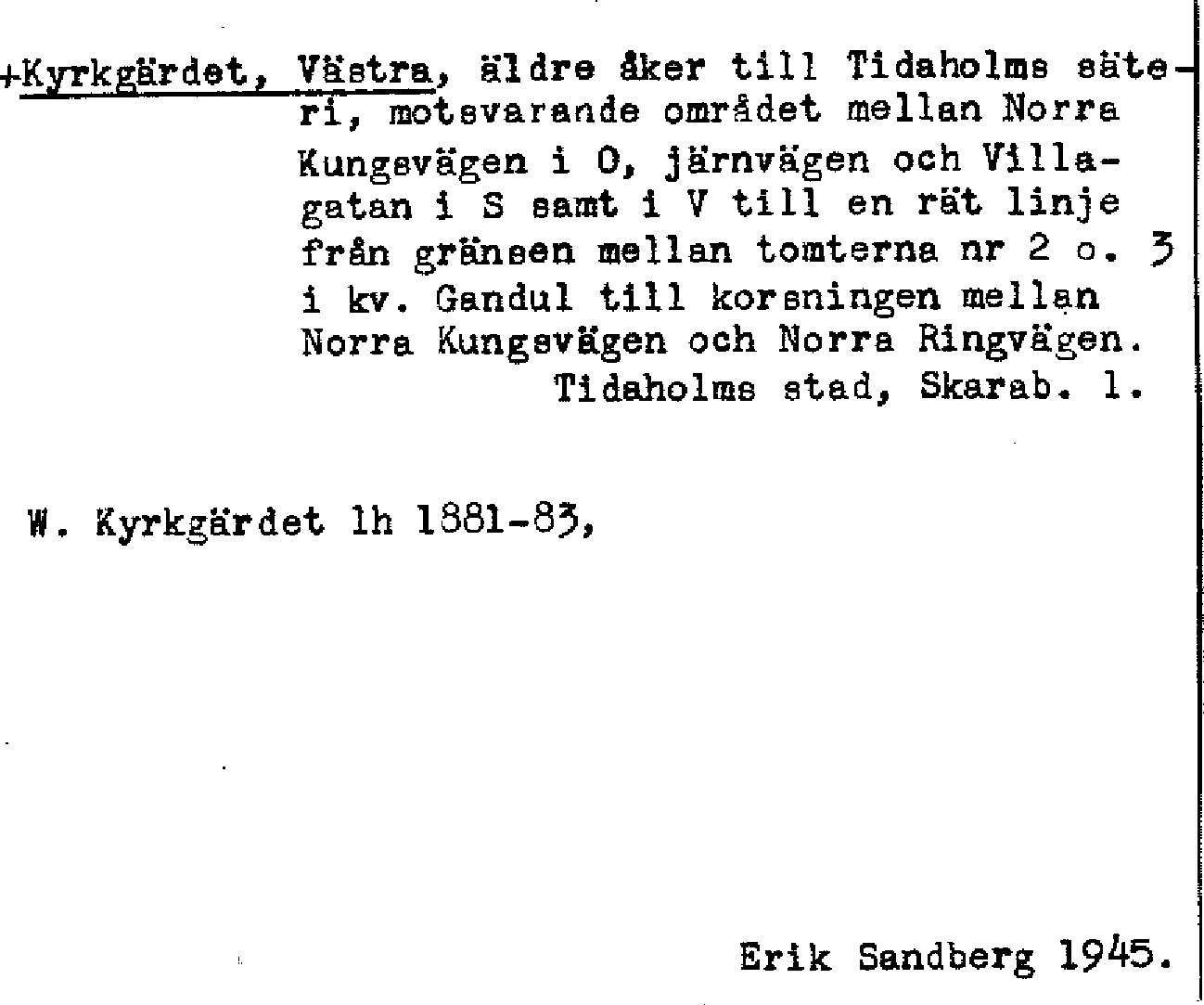 +Kyrkgärdet, Västra, äldre åker till Tidaholms säteri, motsvarande området mellan Norra Kungsvägen i O, järnvägen och Villagatan i S samt i V till en rät linje från gränsen mellan tomterna nr 2 o. 3 i kv. Gandul till korsningen mellan Norra Kungsvägen och Norra Ringvägen.
Tidaholms stad, Skarab. l.

W. Kyrkgärdet lh 1881-83,

Erik Sandberg 1945.